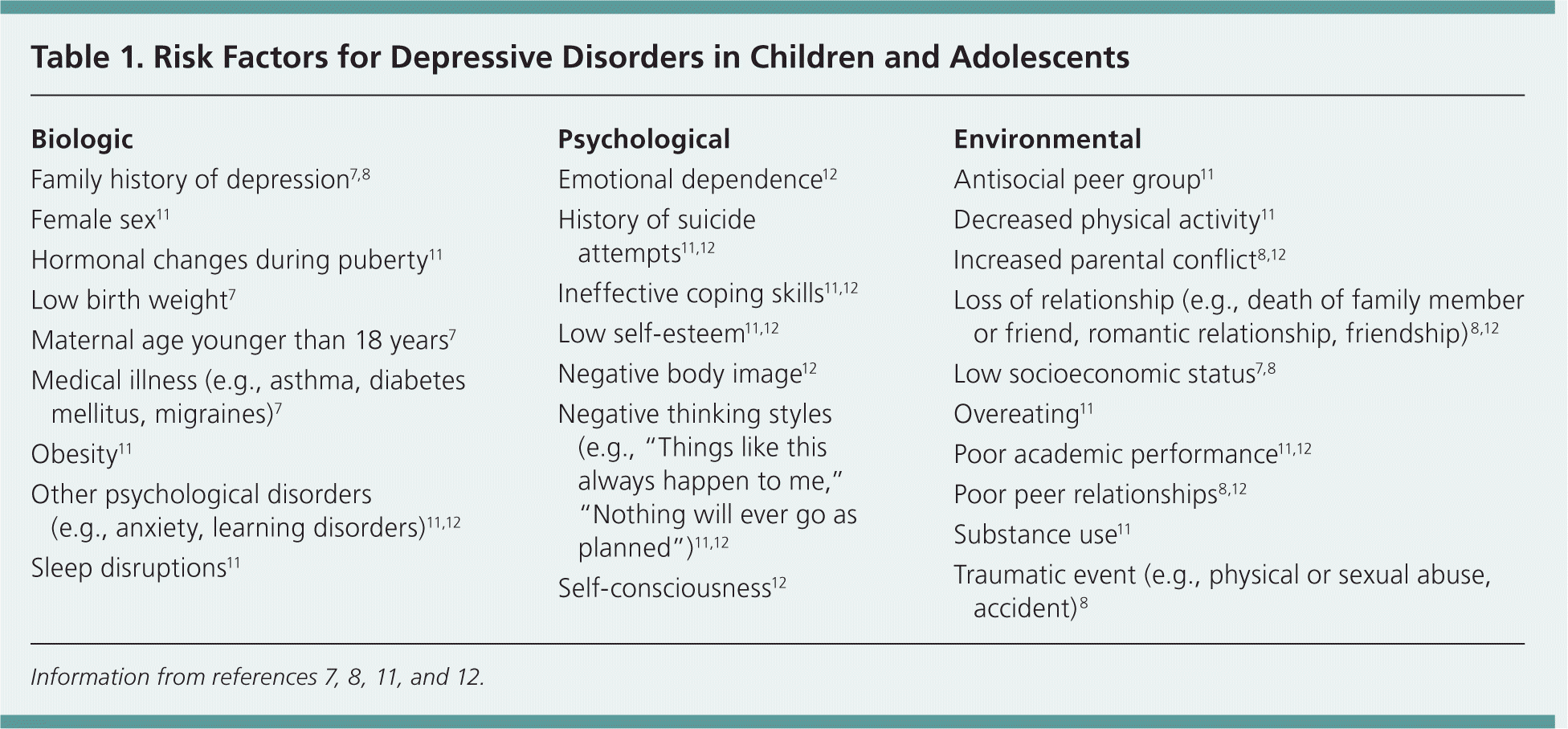 Table 1. Risk Factors for Depressive Disorders in Children and Adolescents

Biologic
Family history of depression$^{7,8}$
Female sex$^{11}$
Hormonal changes during puberty$^{11}$
Low birth weight$^{7}$
Maternal age younger than 18 years$^{7}$
Medical illness (e.g., asthma, diabetes mellitus, migraines)$^{7}$
Obesity$^{11}$
Other psychological disorders (e.g., anxiety, learning disorders)$^{11,12}$
Sleep disruptions$^{11}$

Psychological
Emotional dependence$^{12}$
History of suicide attempts$^{11,12}$
Ineffective coping skills$^{11,12}$
Low self-esteem$^{11,12}$
Negative body image$^{12}$
Negative thinking styles (e.g., "Things like this always happen to me," "Nothing will ever go as planned")$^{11,12}$
Self-consciousness$^{12}$

Environmental
Antisocial peer group$^{11}$
Decreased physical activity$^{11}$
Increased parental conflict$^{8,12}$
Loss of relationship (e.g., death of family member or friend, romantic relationship, friendship)$^{8,12}$
Low socioeconomic status$^{7,8}$
Overeating$^{11}$
Poor academic performance$^{11,12}$
Poor peer relationships$^{8,12}$
Substance use$^{11}$
Traumatic event (e.g., physical or sexual abuse, accident)$^{8}$

Information from references 7, 8, 11, and 12.